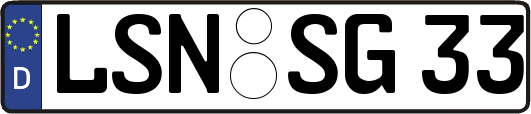 D LSN SG 33